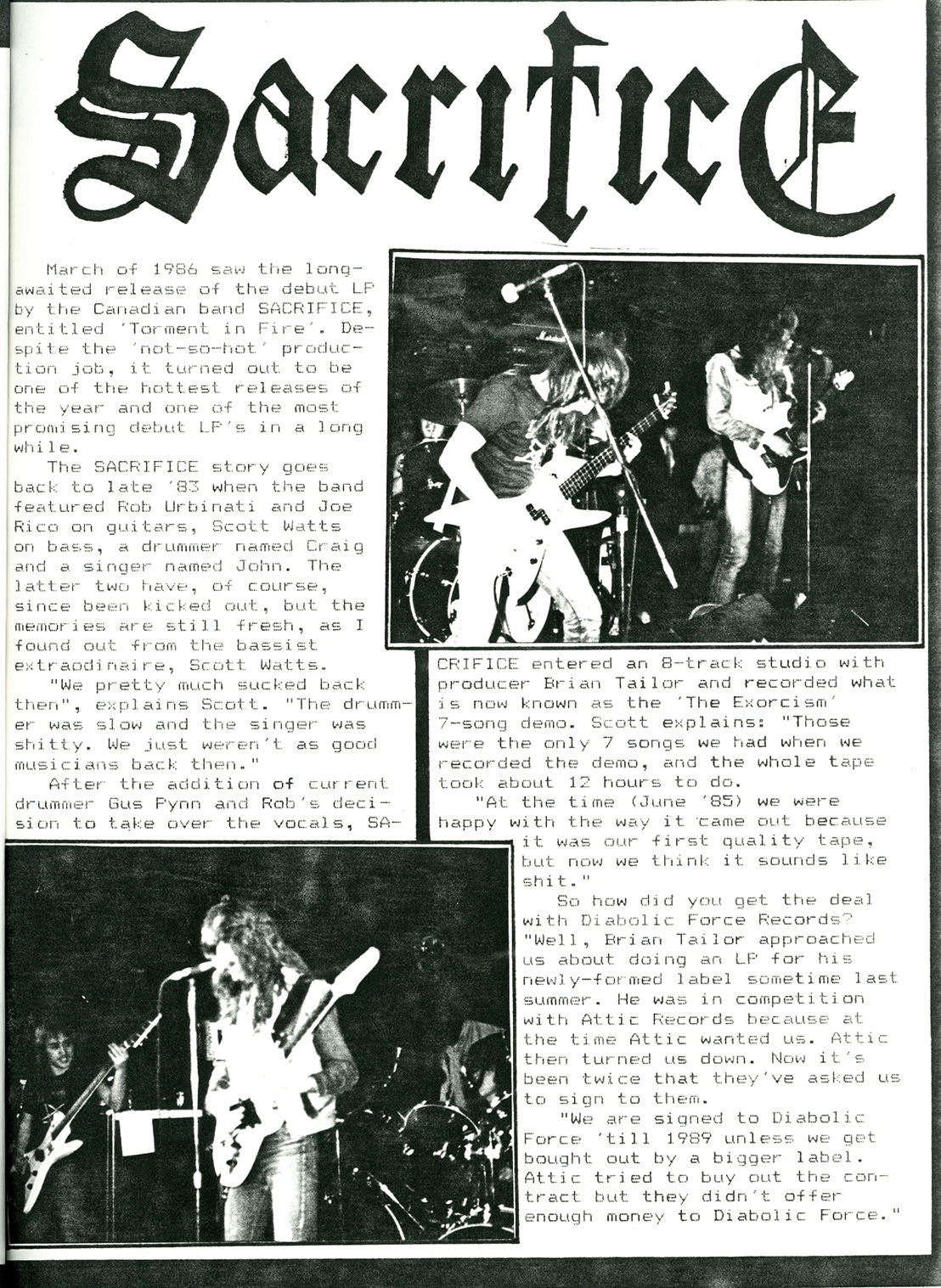 SACRIFICE

March of 1986 saw the long-awaited release of the debut LP by the Canadian band SACRIFICE, entitled 'Torment in Fire'. Despite the 'not-so-hot' production job, it turned out to be one of the hottest releases of the year and one of the most promising debut LP's in a long while.

The SACRIFICE story goes back to late '83 when the band featured Rob Urbinati and Joe Rico on guitars, Scott Watts on bass, a drummer named Craig and a singer named John. The latter two have, of course, since been kicked out, but the memories are still fresh, as I found out from the bassist extraodinaire, Scott Watts.

"We pretty much sucked back then", explains Scott. "The drummer was slow and the singer was shitty. We just weren't as good musicians back then."

After the addition of current drummer Gus Pynn and Rob's decision to take over the vocals, SACRIFICE entered an 8-track studio with producer Brian Tailor and recorded what is now known as the 'The Exorcism' 7-song demo. Scott explains: "Those were the only 7 songs we had when we recorded the demo, and the whole tape took about 12 hours to do.

"At the time (June '85) we were happy with the way it came out because it was our first quality tape, but now we think it sounds like shit."

So how did you get the deal with Diabolic Force Records? "Well, Brian Tailor approached us about doing an LP for his newly-formed label sometime last summer. He was in competition with Attic Records because at the time Attic wanted us. Attic then turned us down. Now it's been twice that they've asked us to sign to them.

"We are signed to Diabolic Force 'till 1989 unless we get bought out by a bigger label. Attic tried to buy out the contract but they didn't offer enough money to Diabolic Force."